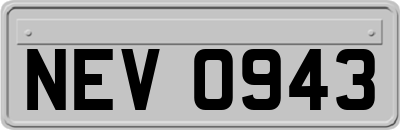 NEV 0943